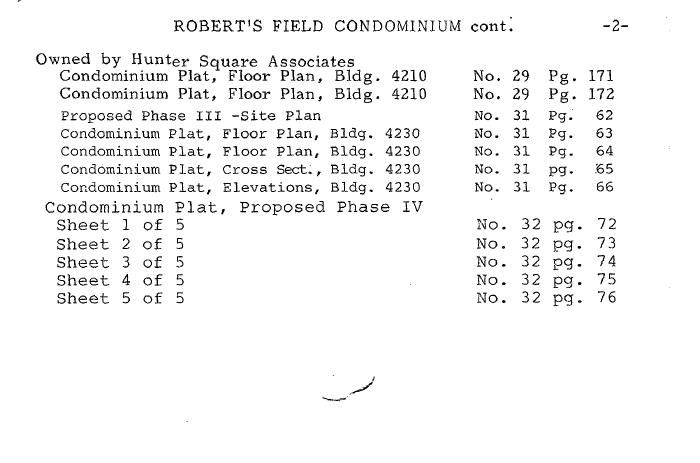 ROBERT'S FIELD CONDOMINIUM cont. -2-

Owned by Hunter Square Associates
Condominium Plat, Floor Plan, Bldg. 4210 No. 29 Pg. 171
Condominium Plat, Floor Plan, Bldg. 4210 No. 29 Pg. 172
Proposed Phase III -Site Plan No. 31 Pg. 62
Condominium Plat, Floor Plan, Bldg. 4230 No. 31 Pg. 63
Condominium Plat, Floor Plan, Bldg. 4230 No. 31 Pg. 64
Condominium Plat, Cross Sect., Bldg. 4230 No. 31 pg. 65
Condominium Plat, Elevations, Bldg. 4230 No. 31 Pg. 66
Condominium Plat, Proposed Phase IV
Sheet 1 of 5 No. 32 pg. 72
Sheet 2 of 5 No. 32 pg. 73
Sheet 3 of 5 No. 32 pg. 74
Sheet 4 of 5 No. 32 pg. 75
Sheet 5 of 5 No. 32 pg. 76